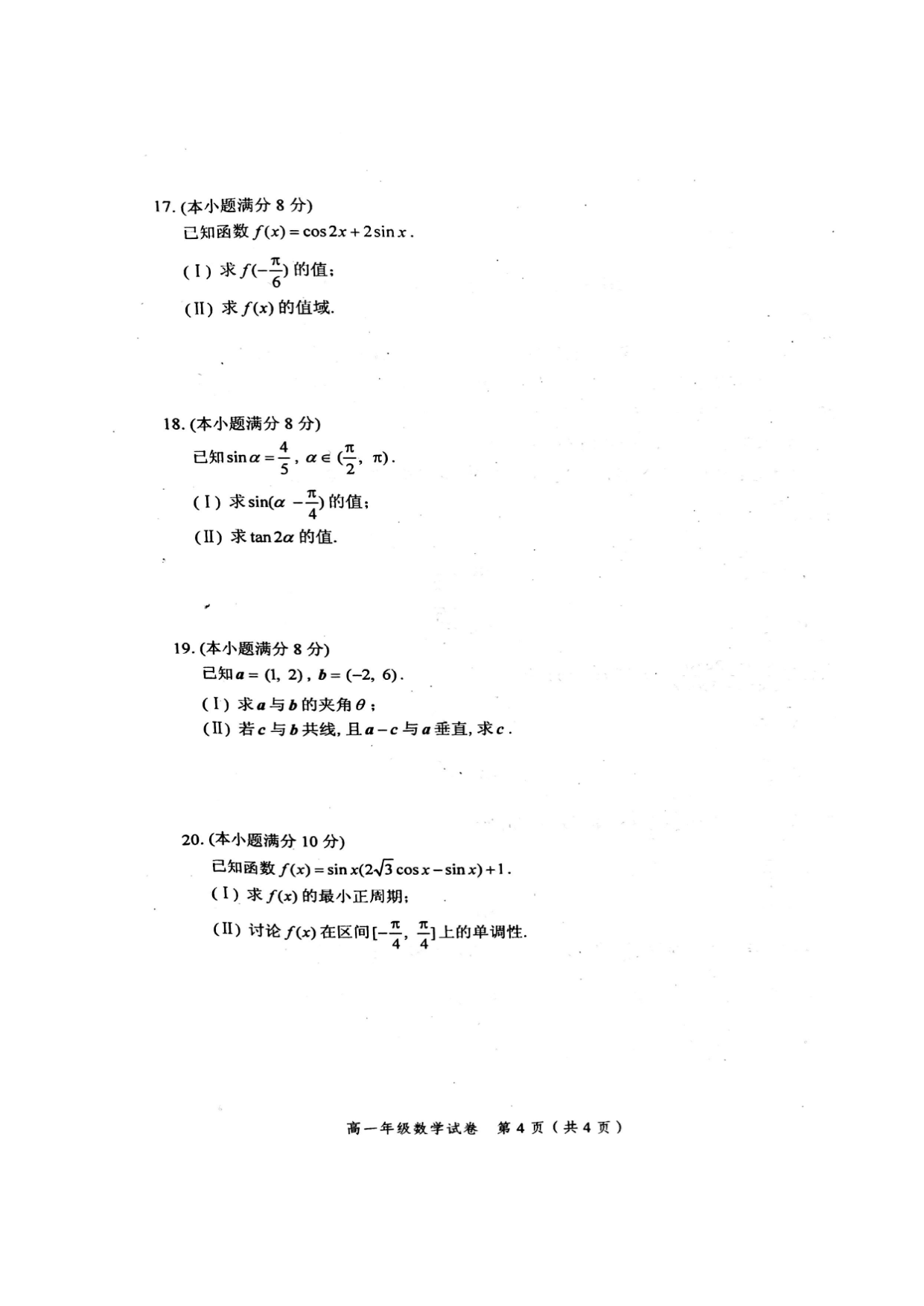 17. (本小题满分 8 分)
已知函数 $f(x)=\cos 2x+2\sin x$.

(Ⅰ) 求 $f(-\frac{\pi}{6})$ 的值;

(Ⅱ) 求 $f(x)$ 的值域.

18. (本小题满分 8 分)
已知 $\sin\alpha=\frac{4}{5}$, $\alpha\in(\frac{\pi}{2},\ \pi)$.

(Ⅰ) 求 $\sin(\alpha-\frac{\pi}{4})$ 的值;

(Ⅱ) 求 $\tan 2\alpha$ 的值.

19. (本小题满分 8 分)
已知 $\boldsymbol{a}=(1,\ 2)$, $\boldsymbol{b}=(-2,\ 6)$.
(Ⅰ) 求 $\boldsymbol{a}$ 与 $\boldsymbol{b}$ 的夹角 $\theta$;
(Ⅱ) 若 $\boldsymbol{c}$ 与 $\boldsymbol{b}$ 共线, 且 $\boldsymbol{a}-\boldsymbol{c}$ 与 $\boldsymbol{a}$ 垂直, 求 $\boldsymbol{c}$.

20. (本小题满分 10 分)
已知函数 $f(x)=\sin x(2\sqrt{3}\cos x-\sin x)+1$.
(Ⅰ) 求 $f(x)$ 的最小正周期;
(Ⅱ) 讨论 $f(x)$ 在区间 $[-\frac{\pi}{4},\ \frac{\pi}{4}]$ 上的单调性.

高一年级数学试卷 第 4 页 (共 4 页)